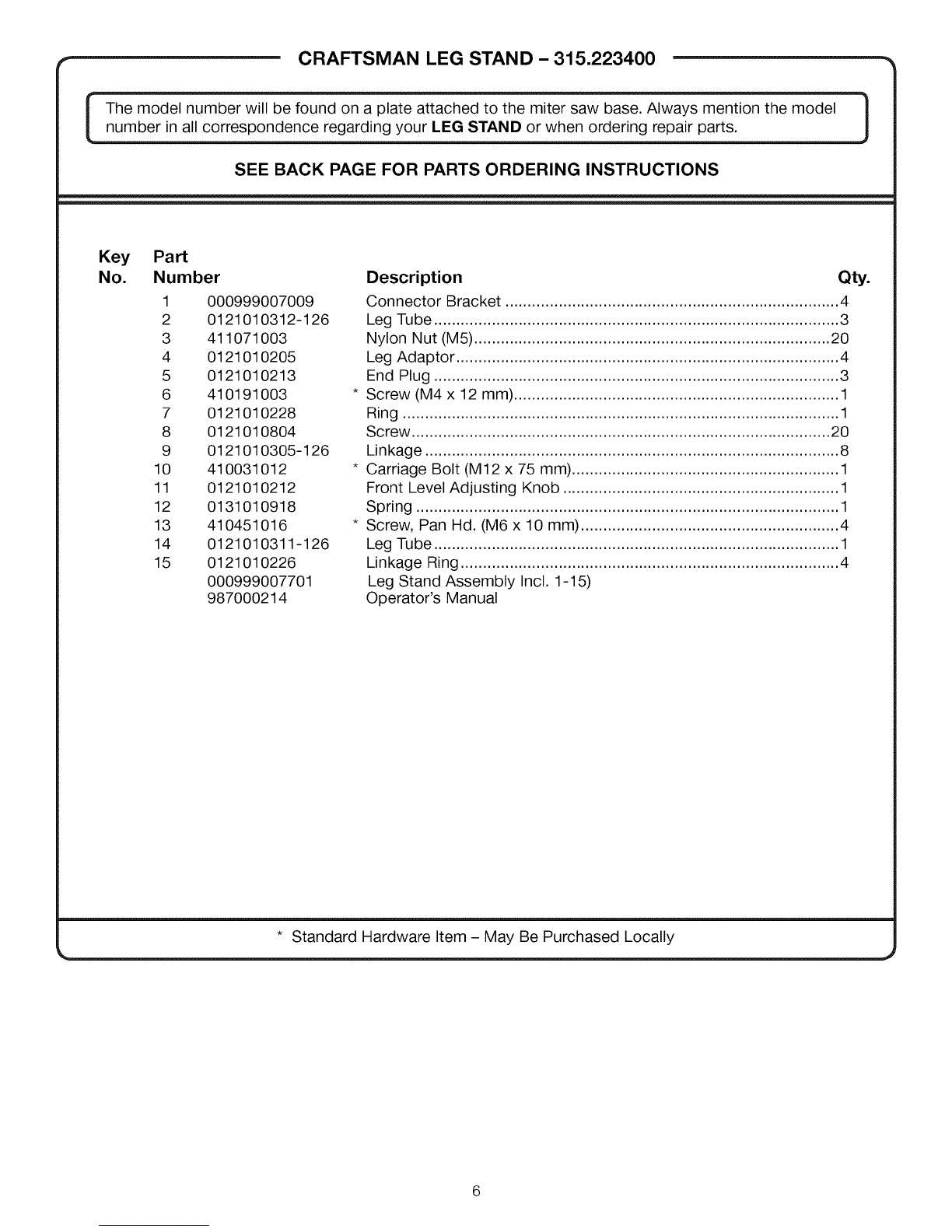 CRAFTSMAN LEG STAND – 315.223400

The model number will be found on a plate attached to the miter saw base. Always mention the model number in all correspondence regarding your **LEG STAND** or when ordering repair parts.

SEE BACK PAGE FOR PARTS ORDERING INSTRUCTIONS

| Key No. | Part Number | Description | Qty. |
|---|---|---|---|
| 1 | 000999007009 | Connector Bracket | 4 |
| 2 | 0121010312-126 | Leg Tube | 3 |
| 3 | 411071003 | Nylon Nut (M5) | 20 |
| 4 | 0121010205 | Leg Adaptor | 4 |
| 5 | 0121010213 | End Plug | 3 |
| 6 | 410191003 | * Screw (M4 x 12 mm) | 1 |
| 7 | 0121010228 | Ring | 1 |
| 8 | 0121010804 | Screw | 20 |
| 9 | 0121010305-126 | Linkage | 8 |
| 10 | 410031012 | * Carriage Bolt (M12 x 75 mm) | 1 |
| 11 | 0121010212 | Front Level Adjusting Knob | 1 |
| 12 | 0131010918 | Spring | 1 |
| 13 | 410451016 | * Screw, Pan Hd. (M6 x 10 mm) | 4 |
| 14 | 0121010311-126 | Leg Tube | 1 |
| 15 | 0121010226 | Linkage Ring | 4 |
| | 000999007701 | Leg Stand Assembly Incl. 1-15) | |
| | 987000214 | Operator's Manual | |

* Standard Hardware Item – May Be Purchased Locally

6